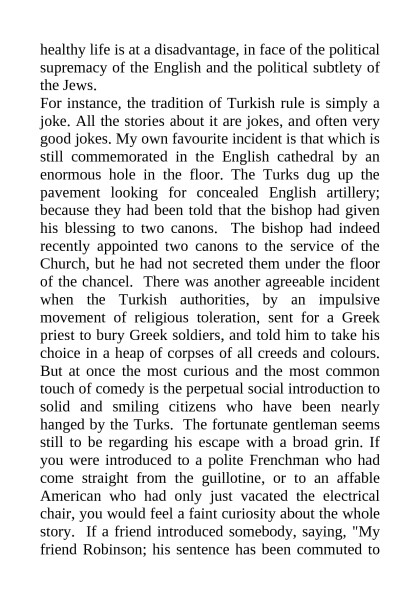 healthy life is at a disadvantage, in face of the political supremacy of the English and the political subtlety of the Jews.
For instance, the tradition of Turkish rule is simply a joke. All the stories about it are jokes, and often very good jokes. My own favourite incident is that which is still commemorated in the English cathedral by an enormous hole in the floor. The Turks dug up the pavement looking for concealed English artillery; because they had been told that the bishop had given his blessing to two canons. The bishop had indeed recently appointed two canons to the service of the Church, but he had not secreted them under the floor of the chancel. There was another agreeable incident when the Turkish authorities, by an impulsive movement of religious toleration, sent for a Greek priest to bury Greek soldiers, and told him to take his choice in a heap of corpses of all creeds and colours. But at once the most curious and the most common touch of comedy is the perpetual social introduction to solid and smiling citizens who have been nearly hanged by the Turks. The fortunate gentleman seems still to be regarding his escape with a broad grin. If you were introduced to a polite Frenchman who had come straight from the guillotine, or to an affable American who had only just vacated the electrical chair, you would feel a faint curiosity about the whole story. If a friend introduced somebody, saying, "My friend Robinson; his sentence has been commuted to